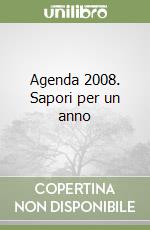 unilibro

Agenda 2008. Sapori per un anno

COPERTINA
NON DISPONIBILE